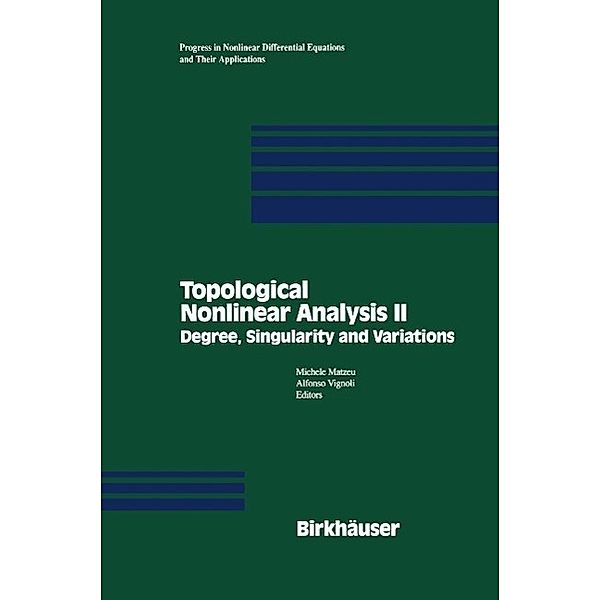 Progress in Nonlinear Differential Equations and Their Applications

Topological Nonlinear Analysis II
Degree, Singularity and Variations

Michele Matzeu
Alfonso Vignoli
Editors

Birkhäuser